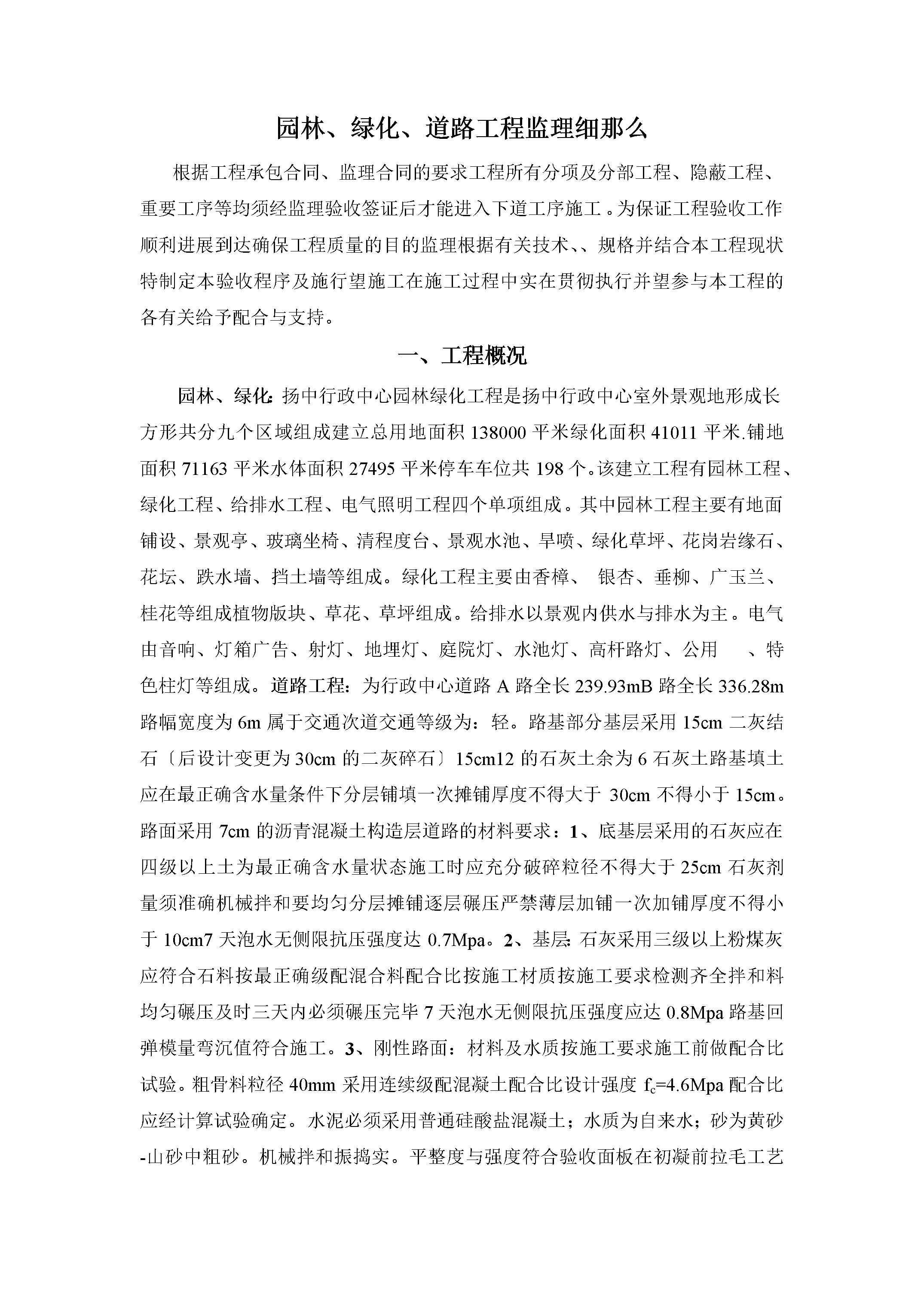 园林、绿化、道路工程监理细那么

根据工程承包合同、监理合同的要求工程所有分项及分部工程、隐蔽工程、重要工序等均须经监理验收签证后才能进入下道工序施工。为保证工程验收工作顺利进展到达确保工程质量的目的监理根据有关技术、、规格并结合本工程现状特制定本验收程序及施行望施工在施工过程中实在贯彻执行并望参与本工程的各有关给予配合与支持。

一、工程概况

园林、绿化：扬中行政中心园林绿化工程是扬中行政中心室外景观地形成长方形共分九个区域组成建立总用地面积 138000 平米绿化面积 41011 平米.铺地面积 71163 平米水体面积 27495 平米停车车位共 198 个。该建立工程有园林工程、绿化工程、给排水工程、电气照明工程四个单项组成。其中园林工程主要有地面铺设、景观亭、玻璃坐椅、清程度台、景观水池、旱喷、绿化草坪、花岗岩缘石、花坛、跌水墙、挡土墙等组成。绿化工程主要由香樟、 银杏、垂柳、广玉兰、桂花等组成植物版块、草花、草坪组成。给排水以景观内供水与排水为主。电气由音响、灯箱广告、射灯、地埋灯、庭院灯、水池灯、高杆路灯、公用 、特色柱灯等组成。道路工程：为行政中心道路 A 路全长 239.93mB 路全长 336.28m 路幅宽度为 6m 属于交通次道交通等级为：轻。路基部分基层采用 15cm 二灰结石〔后设计变更为 30cm 的二灰碎石〕15cm12 的石灰土余为 6 石灰土路基填土应在最正确含水量条件下分层铺填一次摊铺厚度不得大于 30cm 不得小于 15cm。路面采用 7cm 的沥青混凝土构造层道路的材料要求：1、底基层采用的石灰应在四级以上土为最正确含水量状态施工时应充分破碎粒径不得大于 25cm 石灰剂量须准确机械拌和要均匀分层摊铺逐层碾压严禁薄层加铺一次加铺厚度不得小于 10cm7 天泡水无侧限抗压强度达 0.7Mpa。2、基层：石灰采用三级以上粉煤灰应符合石料按最正确级配混合料配合比按施工材质按施工要求检测齐全拌和料均匀碾压及时三天内必须碾压完毕 7 天泡水无侧限抗压强度应达 0.8Mpa 路基回弹模量弯沉值符合施工。3、刚性路面：材料及水质按施工要求施工前做配合比试验。粗骨料粒径 40mm 采用连续级配混凝土配合比设计强度 $f_c$=4.6Mpa 配合比应经计算试验确定。水泥必须采用普通硅酸盐混凝土；水质为自来水；砂为黄砂-山砂中粗砂。机械拌和振捣实。平整度与强度符合验收面板在初凝前拉毛工艺